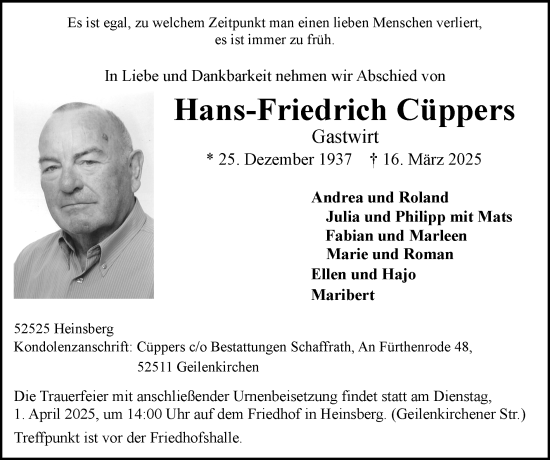 Es ist egal, zu welchem Zeitpunkt man einen lieben Menschen verliert, es ist immer zu früh.

In Liebe und Dankbarkeit nehmen wir Abschied von

Hans-Friedrich Cüppers

Gastwirt

* 25. Dezember 1937 † 16. März 2025

Andrea und Roland
Julia und Philipp mit Mats
Fabian und Marleen
Marie und Roman
Ellen und Hajo
Maribert

52525 Heinsberg
Kondolenzanschrift: Cüppers c/o Bestattungen Schaffrath, An Fürthenrode 48, 52511 Geilenkirchen

Die Trauerfeier mit anschließender Urnenbeisetzung findet statt am Dienstag, 1. April 2025, um 14:00 Uhr auf dem Friedhof in Heinsberg. (Geilenkirchener Str.)

Treffpunkt ist vor der Friedhofshalle.